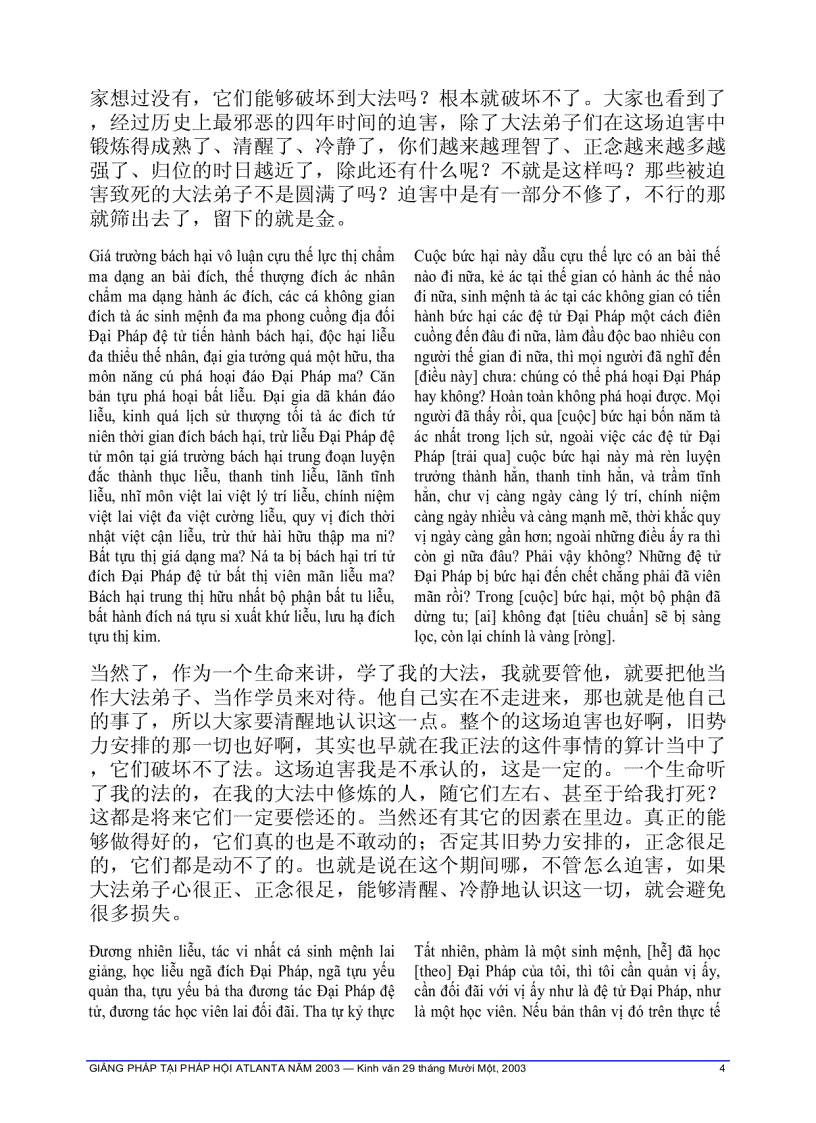 家想过没有，它们能够破坏到大法吗？根本就破坏不了。大家也看到了，经过历史上最邪恶的四年时间的迫害，除了大法弟子们在这场迫害中锻炼得成熟了、清醒了、冷静了，你们越来越理智了、正念越来越多越强了、归位的时日越近了，除此还有什么呢？不就是这样吗？那些被迫害致死的大法弟子不是圆满了吗？迫害中是有一部分不修了，不行的那就筛出去了，留下的就是金。

Giá trường bách hại vô luận cựu thế lực thị chẩm ma dạng an bài đích, thế thượng đích ác nhân chẩm ma dạng hành ác đích, các cá không gian đích tà ác sinh mệnh đa ma phong cuồng địa đối Đại Pháp đệ tử tiến hành bách hại, độc hại liễu đa thiểu thế nhân, đại gia tưởng quá một hữu, tha môn năng cú phá hoại đáo Đại Pháp ma? Căn bản tựu phá hoại bất liễu. Đại gia dã khán đáo liễu, kinh quá lịch sử thượng tối tà ác đích tứ niên thời gian đích bách hại, trừ liễu Đại Pháp đệ tử môn tại giá trường bách hại trung đoạn luyện đắc thành thục liễu, thanh tỉnh liễu, lãnh tĩnh liễu, nhĩ môn việt lai việt lý trí liễu, chính niệm việt lai việt đa việt cường liễu, quy vị đích thời nhật việt cận liễu, trừ thử hài hữu thập ma ni? Bất tựu thị giá dạng ma? Ná ta bị bách hại trí tử đích Đại Pháp đệ tử bất thị viên mãn liễu ma? Bách hại trung thị hữu nhất bộ phận bất tu liễu, bất hành đích ná tựu si xuất khứ liễu, lưu hạ đích tựu thị kim.

Cuộc bức hại này dẫu cựu thế lực có an bài thế nào đi nữa, kẻ ác tại thế gian có hành ác thế nào đi nữa, sinh mệnh tà ác tại các không gian có tiến hành bức hại các đệ tử Đại Pháp một cách điên cuồng đến đâu đi nữa, làm đầu độc bao nhiêu con người thế gian đi nữa, thì mọi người đã nghĩ đến [điều này] chưa: chúng có thể phá hoại Đại Pháp hay không? Hoàn toàn không phá hoại được. Mọi người đã thấy rồi, qua [cuộc] bức hại bốn năm tà ác nhất trong lịch sử, ngoài việc các đệ tử Đại Pháp [trải qua] cuộc bức hại này mà rèn luyện trưởng thành hẳn, thanh tỉnh hẳn, và trầm tĩnh hẳn, chư vị càng ngày càng lý trí, chính niệm càng ngày nhiều và càng mạnh mẽ, thời khắc quy vị ngày càng gần hơn; ngoài những điều ấy ra thì còn gì nữa đâu? Phải vậy không? Những đệ tử Đại Pháp bị bức hại đến chết chẳng phải đã viên mãn rồi? Trong [cuộc] bức hại, một bộ phận đã dừng tu; [ai] không đạt [tiêu chuẩn] sẽ bị sàng lọc, còn lại chính là vàng [ròng].

当然了，作为一个生命来讲，学了我的大法，我就要管他，就要把他当作大法弟子、当作学员来对待。他自己实在不走进来，那也就是他自己的事了，所以大家要清醒地认识这一点。整个的这场迫害也好啊，旧势力安排的那一切也好啊，其实也早就在我正法的这件事情的算计当中了，它们破坏不了法。这场迫害我是不承认的，这是一定的。一个生命听了我的法的，在我的大法中修炼的人，随它们左右、甚至于给我打死？这都是将来它们一定要偿还的。当然还有其它的因素在里边。真正的能够做得好的，它们真的也是不敢动的；否定其旧势力安排的，正念很足的，它们都是动不了的。也就是说在这个期间哪，不管怎么迫害，如果大法弟子心很正、正念很足，能够清醒、冷静地认识这一切，就会避免很多损失。

Đương nhiên liễu, tác vi nhất cá sinh mệnh lai giảng, học liễu ngã đích Đại Pháp, ngã tựu yếu quản tha, tựu yếu bả tha đương tác Đại Pháp đệ tử, đương tác học viên lai đối đãi. Tha tự kỷ thực

Tất nhiên, phàm là một sinh mệnh, [hễ] đã học [theo] Đại Pháp của tôi, thì tôi cần quản vị ấy, cần đối đãi với vị ấy như là đệ tử Đại Pháp, như là một học viên. Nếu bản thân vị đó trên thực tế

GIẢNG PHÁP TẠI PHÁP HỘI ATLANTA NĂM 2003 — Kinh văn 29 tháng Mười Một, 2003 4